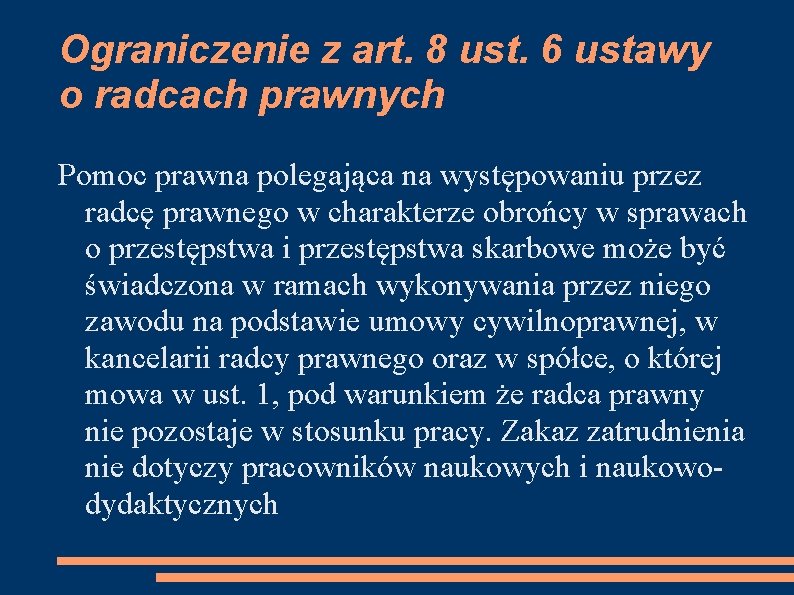 Ograniczenie z art. 8 ust. 6 ustawy o radcach prawnych

Pomoc prawna polegająca na występowaniu przez radcę prawnego w charakterze obrońcy w sprawach o przestępstwa i przestępstwa skarbowe może być świadczona w ramach wykonywania przez niego zawodu na podstawie umowy cywilnoprawnej, w kancelarii radcy prawnego oraz w spółce, o której mowa w ust. 1, pod warunkiem że radca prawny nie pozostaje w stosunku pracy. Zakaz zatrudnienia nie dotyczy pracowników naukowych i naukowo-dydaktycznych